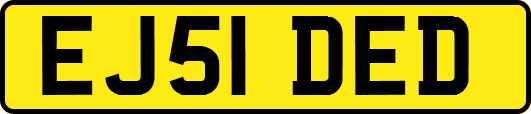 EJ51 DED